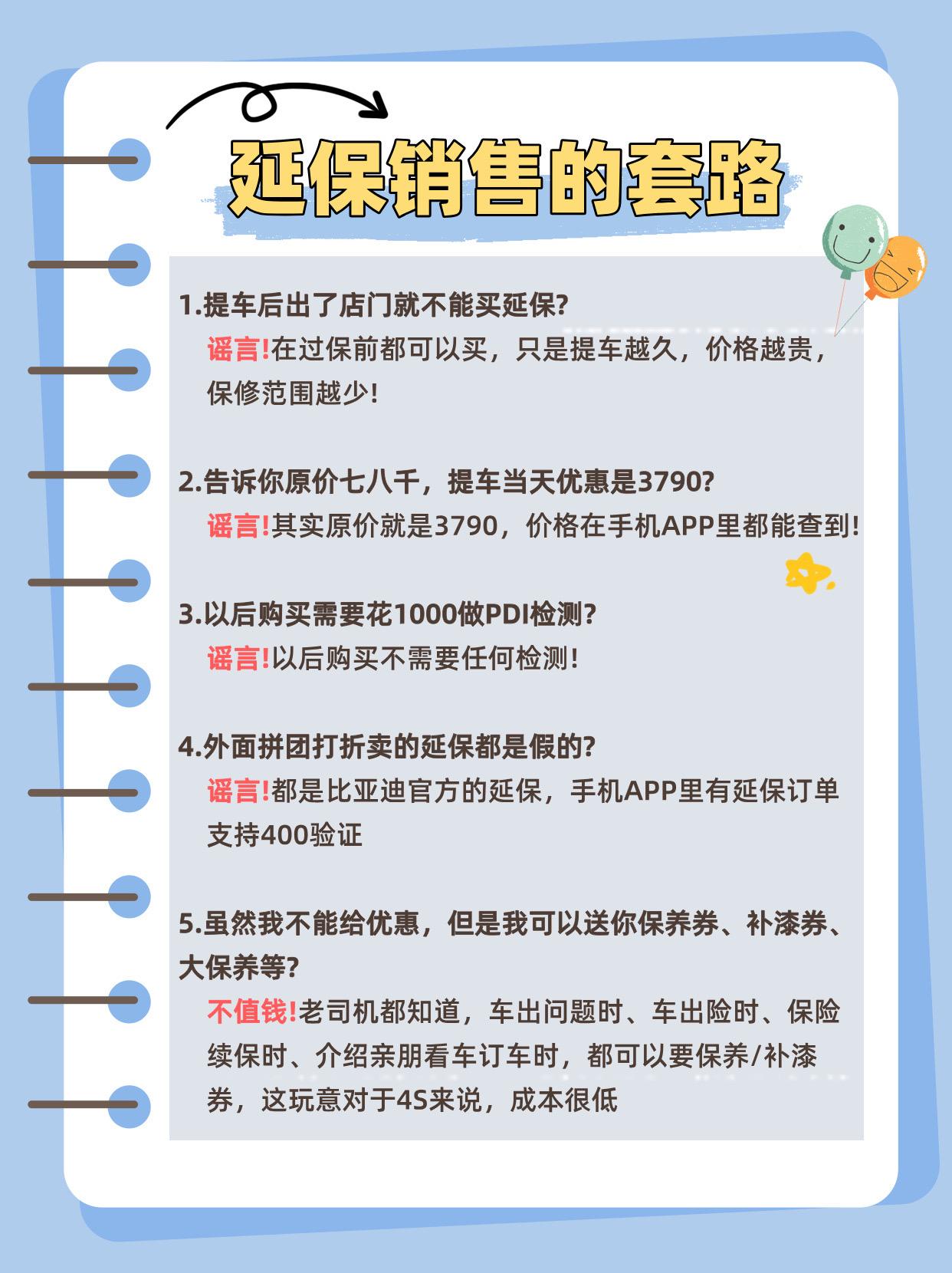 延保销售的套路

1.提车后出了店门就不能买延保?
谣言!在过保前都可以买，只是提车越久，价格越贵，保修范围越少!

2.告诉你原价七八千，提车当天优惠是3790?
谣言!其实原价就是3790，价格在手机APP里都能查到!

3.以后购买需要花1000做PDI检测?
谣言!以后购买不需要任何检测!

4.外面拼团打折卖的延保都是假的?
谣言!都是比亚迪官方的延保，手机APP里有延保订单支持400验证

5.虽然我不能给优惠，但是我可以送你保养券、补漆券、大保养等?
不值钱!老司机都知道，车出问题时、车出险时、保险续保时、介绍亲朋看车订车时，都可以要保养/补漆券，这玩意对于4S来说，成本很低